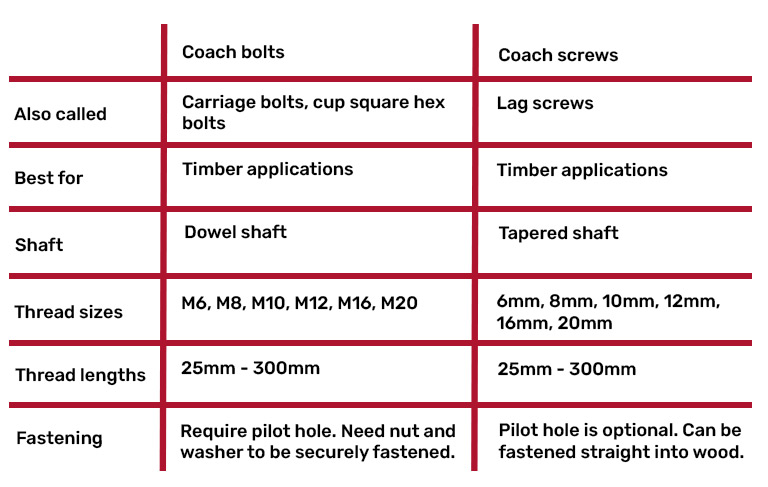 | | Coach bolts | Coach screws |
|---|---|---|
| Also called | Carriage bolts, cup square hex bolts | Lag screws |
| Best for | Timber applications | Timber applications |
| Shaft | Dowel shaft | Tapered shaft |
| Thread sizes | M6, M8, M10, M12, M16, M20 | 6mm, 8mm, 10mm, 12mm, 16mm, 20mm |
| Thread lengths | 25mm - 300mm | 25mm - 300mm |
| Fastening | Require pilot hole. Need nut and washer to be securely fastened. | Pilot hole is optional. Can be fastened straight into wood. |